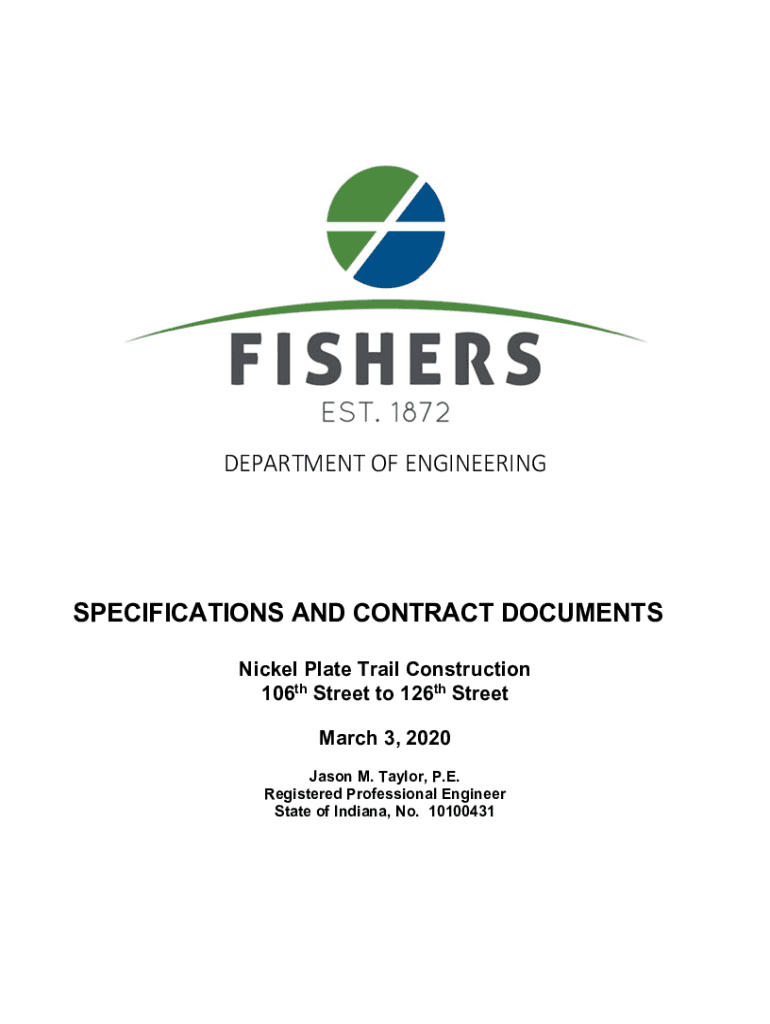 FISHERS
EST. 1872

DEPARTMENT OF ENGINEERING

SPECIFICATIONS AND CONTRACT DOCUMENTS

Nickel Plate Trail Construction
106th Street to 126th Street

March 3, 2020

Jason M. Taylor, P.E.
Registered Professional Engineer
State of Indiana, No. 10100431